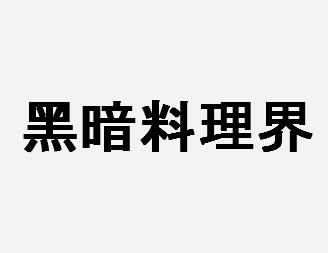 黑暗料理界